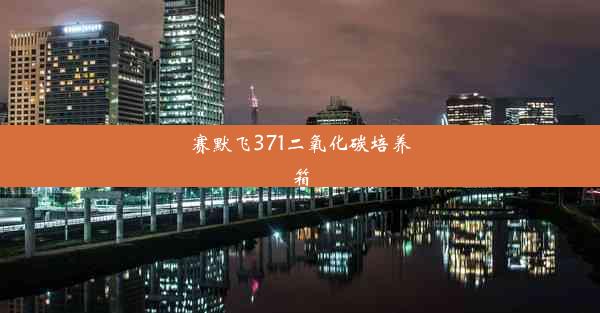 赛默飞371二氧化碳培养箱